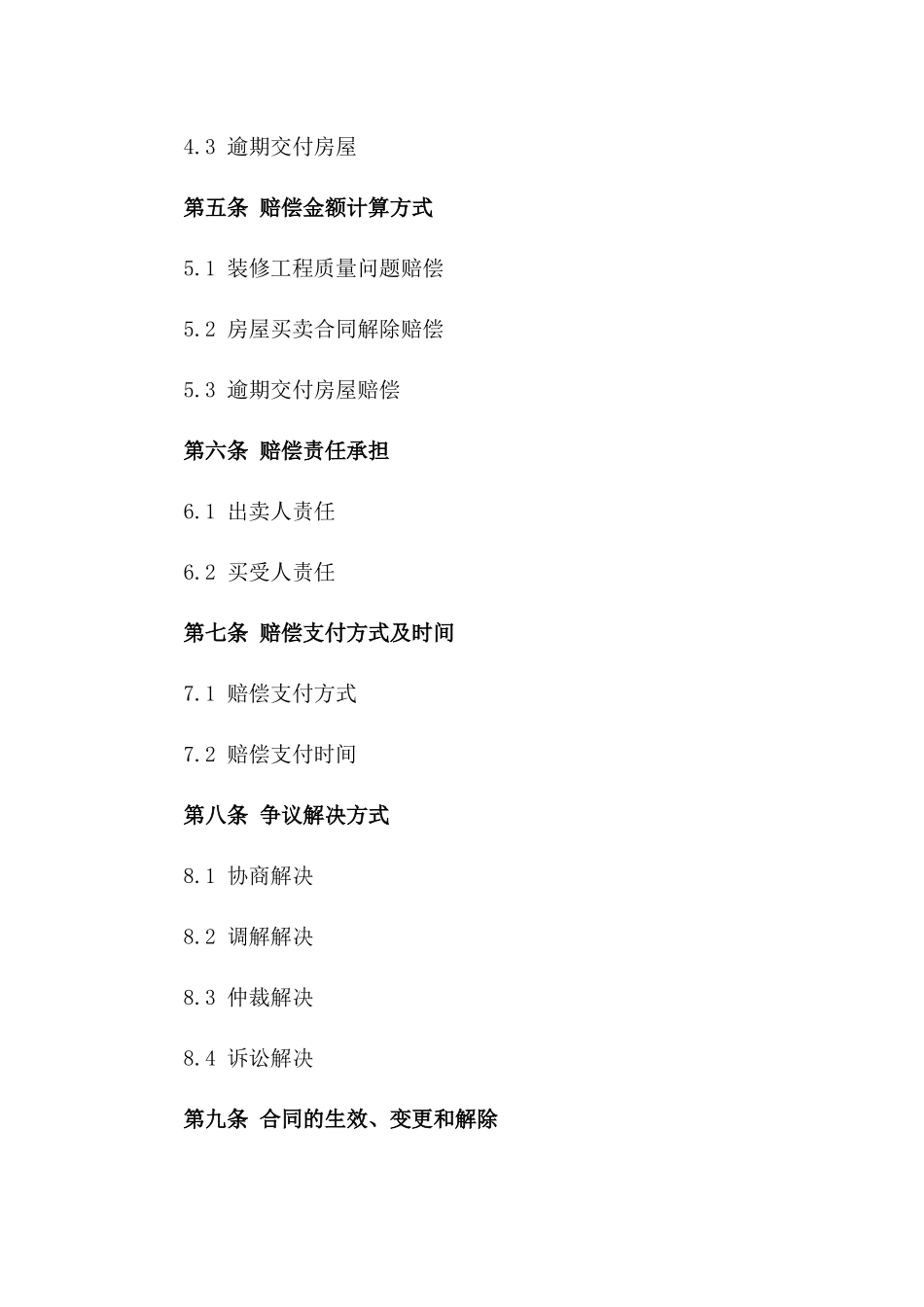 4.3 逾期交付房屋

第五条 赔偿金额计算方式

5.1 装修工程质量问题赔偿

5.2 房屋买卖合同解除赔偿

5.3 逾期交付房屋赔偿

第六条 赔偿责任承担

6.1 出卖人责任

6.2 买受人责任

第七条 赔偿支付方式及时间

7.1 赔偿支付方式

7.2 赔偿支付时间

第八条 争议解决方式

8.1 协商解决

8.2 调解解决

8.3 仲裁解决

8.4 诉讼解决

第九条 合同的生效、变更和解除